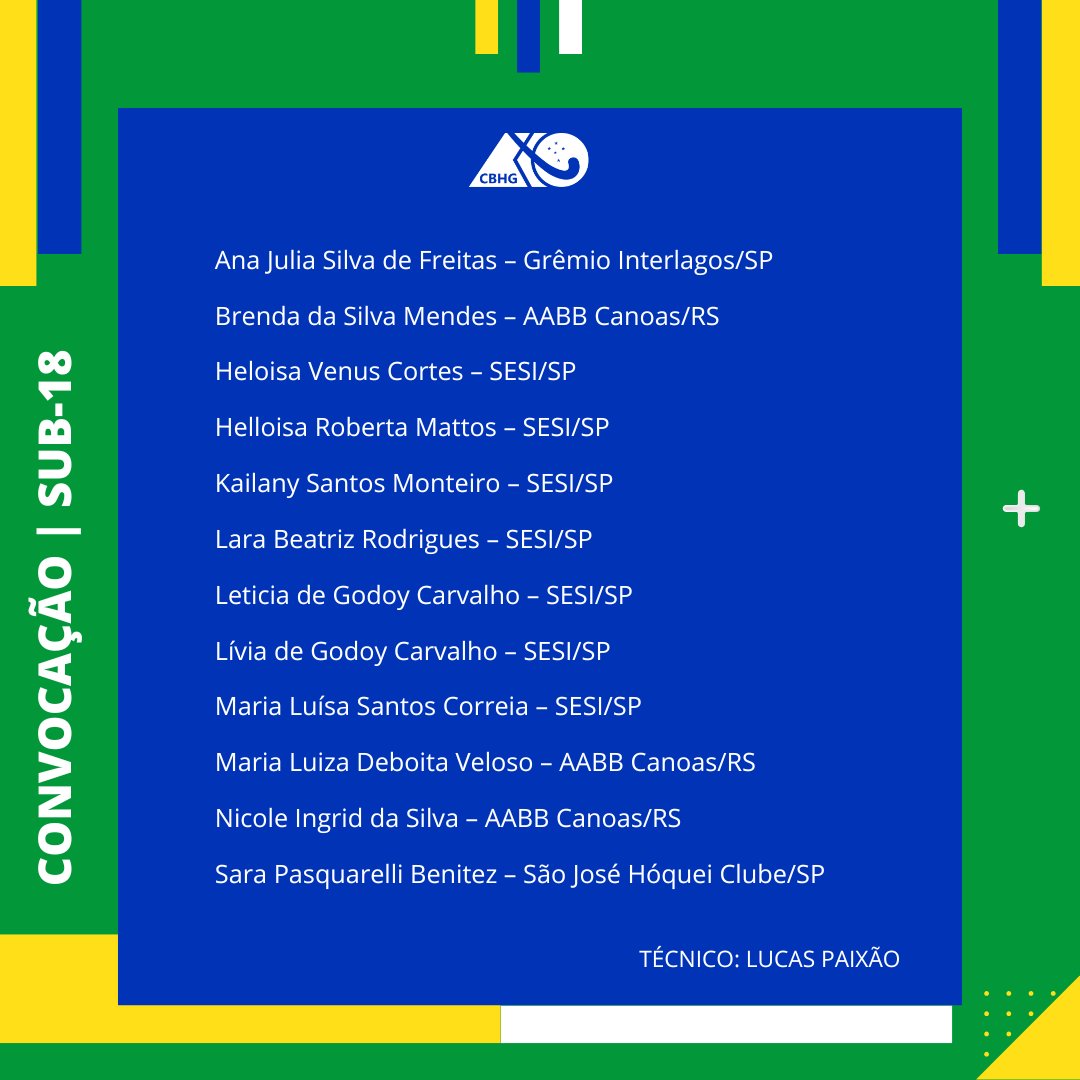 CONVOCAÇÃO | SUB-18

CBHG

Ana Julia Silva de Freitas – Grêmio Interlagos/SP

Brenda da Silva Mendes – AABB Canoas/RS

Heloisa Venus Cortes – SESI/SP

Helloisa Roberta Mattos – SESI/SP

Kailany Santos Monteiro – SESI/SP

Lara Beatriz Rodrigues – SESI/SP

Leticia de Godoy Carvalho – SESI/SP

Lívia de Godoy Carvalho – SESI/SP

Maria Luísa Santos Correia – SESI/SP

Maria Luiza Deboita Veloso – AABB Canoas/RS

Nicole Ingrid da Silva – AABB Canoas/RS

Sara Pasquarelli Benitez – São José Hóquei Clube/SP

TÉCNICO: LUCAS PAIXÃO